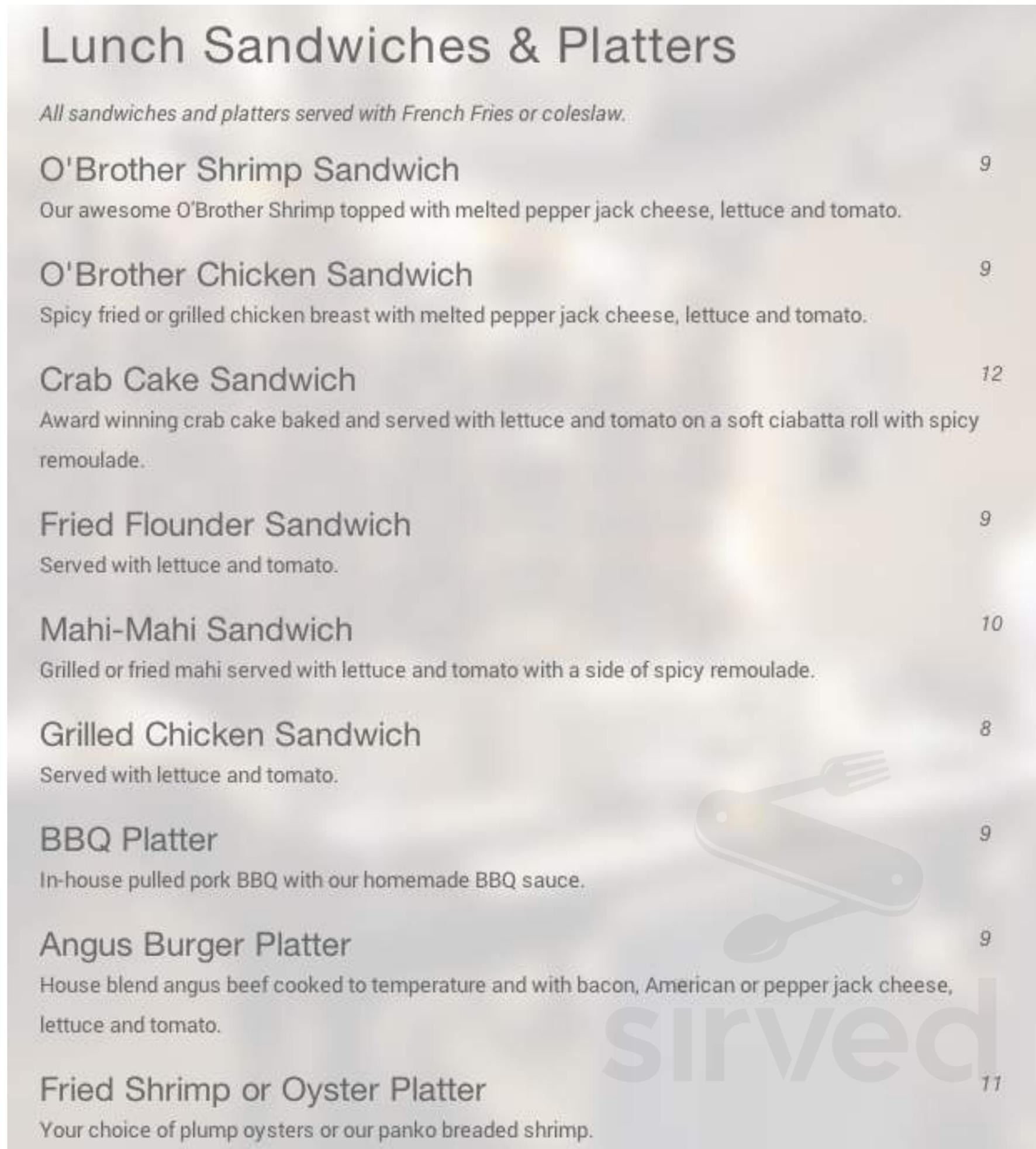 Lunch Sandwiches & Platters

All sandwiches and platters served with French Fries or coleslaw.

O'Brother Shrimp Sandwich 9

Our awesome O'Brother Shrimp topped with melted pepper jack cheese, lettuce and tomato.

O'Brother Chicken Sandwich 9

Spicy fried or grilled chicken breast with melted pepper jack cheese, lettuce and tomato.

Crab Cake Sandwich 12

Award winning crab cake baked and served with lettuce and tomato on a soft ciabatta roll with spicy remoulade.

Fried Flounder Sandwich 9

Served with lettuce and tomato.

Mahi-Mahi Sandwich 10

Grilled or fried mahi served with lettuce and tomato with a side of spicy remoulade.

Grilled Chicken Sandwich 8

Served with lettuce and tomato.

BBQ Platter 9

In-house pulled pork BBQ with our homemade BBQ sauce.

Angus Burger Platter 9

House blend angus beef cooked to temperature and with bacon, American or pepper jack cheese, lettuce and tomato.

Fried Shrimp or Oyster Platter 11

Your choice of plump oysters or our panko breaded shrimp.

sirved